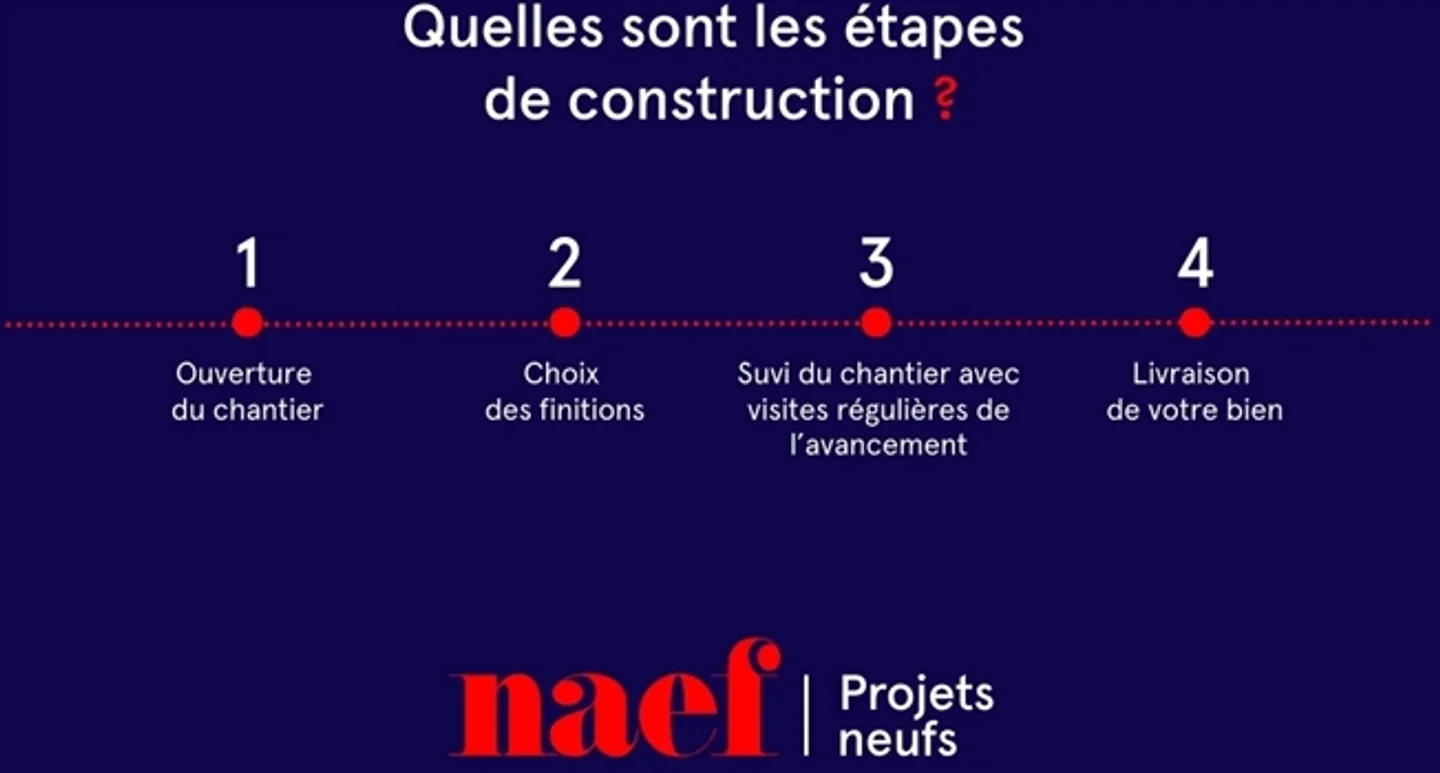 Quelles sont les étapes de construction ?

1
Ouverture du chantier

2
Choix des finitions

3
Suvi du chantier avec visites régulières de l'avancement

4
Livraison de votre bien

naef | Projets neufs